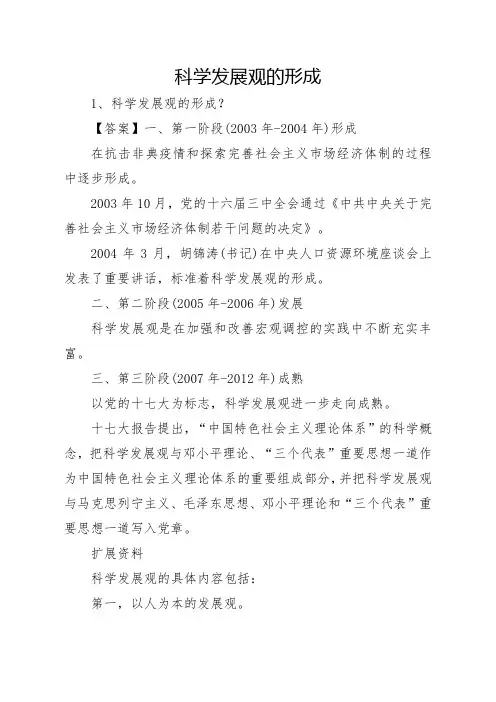 科学发展观的形成

1、科学发展观的形成？

【答案】一、第一阶段(2003 年-2004 年)形成

在抗击非典疫情和探索完善社会主义市场经济体制的过程中逐步形成。

2003 年 10 月，党的十六届三中全会通过《中共中央关于完善社会主义市场经济体制若干问题的决定》。

2004 年 3 月，胡锦涛(书记)在中央人口资源环境座谈会上发表了重要讲话，标准着科学发展观的形成。

二、第二阶段(2005 年-2006 年)发展

科学发展观是在加强和改善宏观调控的实践中不断充实丰富。

三、第三阶段(2007 年-2012 年)成熟

以党的十七大为标志，科学发展观进一步走向成熟。

十七大报告提出，“中国特色社会主义理论体系”的科学概念，把科学发展观与邓小平理论、“三个代表”重要思想一道作为中国特色社会主义理论体系的重要组成部分，并把科学发展观与马克思列宁主义、毛泽东思想、邓小平理论和“三个代表”重要思想一道写入党章。

扩展资料

科学发展观的具体内容包括：

第一，以人为本的发展观。